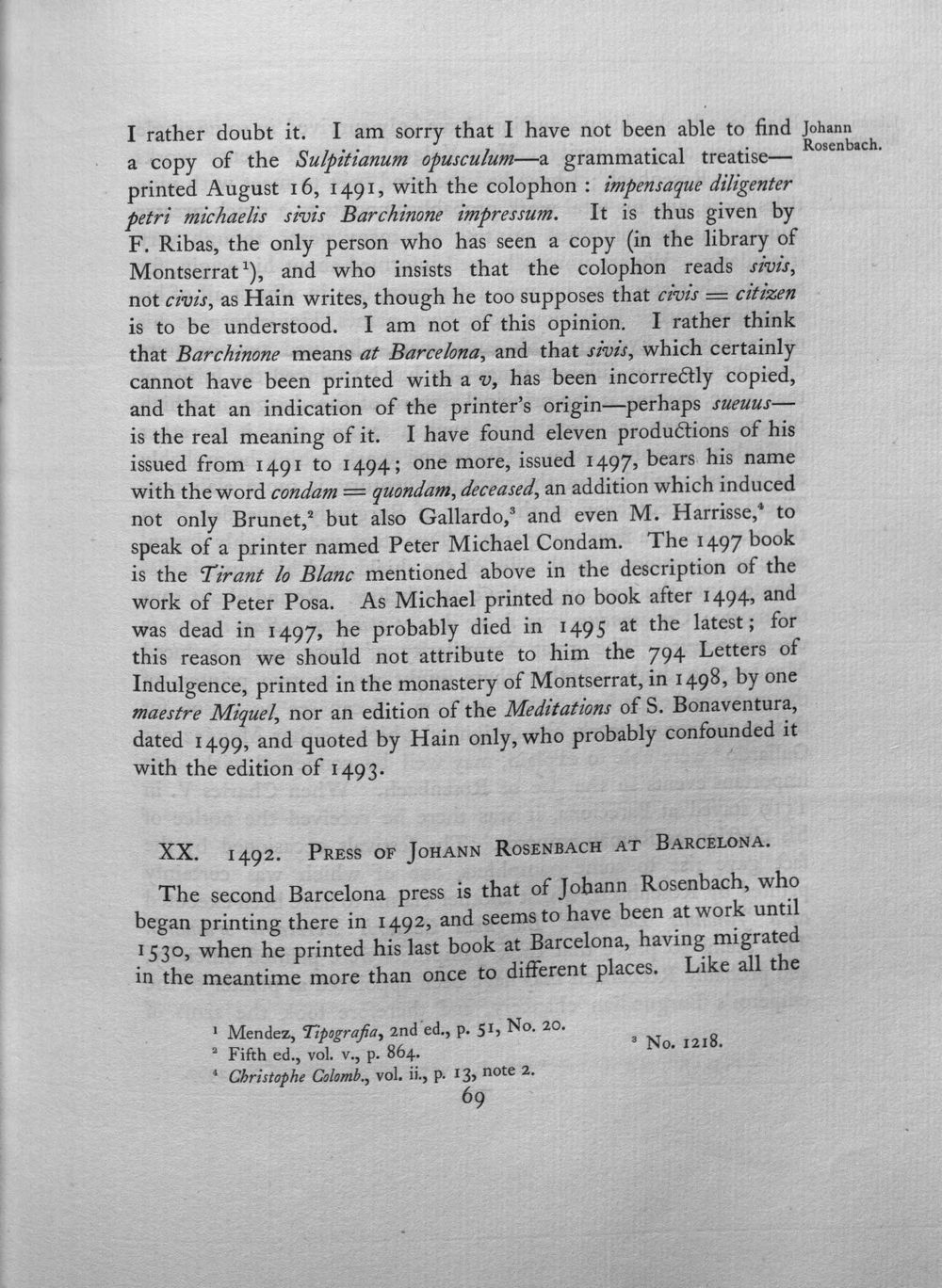 Johann Rosenbach.

I rather doubt it. I am sorry that I have not been able to find a copy of the Sulpitianum opusculum—a grammatical treatise—printed August 16, 1491, with the colophon : impensaque diligenter petri michaelis sivis Barchinone impressum. It is thus given by F. Ribas, the only person who has seen a copy (in the library of Montserrat$^{1}$), and who insists that the colophon reads sivis, not civis, as Hain writes, though he too supposes that civis = citizen is to be understood. I am not of this opinion. I rather think that Barchinone means at Barcelona, and that sivis, which certainly cannot have been printed with a v, has been incorrectly copied, and that an indication of the printer's origin—perhaps sueuus—is the real meaning of it. I have found eleven productions of his issued from 1491 to 1494; one more, issued 1497, bears his name with the word condam = quondam, deceased, an addition which induced not only Brunet,$^{2}$ but also Gallardo,$^{3}$ and even M. Harrisse,$^{4}$ to speak of a printer named Peter Michael Condam. The 1497 book is the Tirant lo Blanc mentioned above in the description of the work of Peter Posa. As Michael printed no book after 1494, and was dead in 1497, he probably died in 1495 at the latest; for this reason we should not attribute to him the 794 Letters of Indulgence, printed in the monastery of Montserrat, in 1498, by one maestre Miquel, nor an edition of the Meditations of S. Bonaventura, dated 1499, and quoted by Hain only, who probably confounded it with the edition of 1493.

XX. 1492. Press of Johann Rosenbach at Barcelona.

The second Barcelona press is that of Johann Rosenbach, who began printing there in 1492, and seems to have been at work until 1530, when he printed his last book at Barcelona, having migrated in the meantime more than once to different places. Like all the

$^{1}$ Mendez, Tipografia, 2nd ed., p. 51, No. 20.
$^{2}$ Fifth ed., vol. v., p. 864.
$^{3}$ No. 1218.
$^{4}$ Christophe Colomb., vol. ii., p. 13, note 2.

69